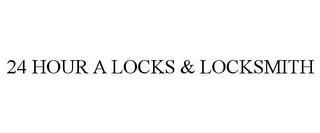 24 HOUR A LOCKS & LOCKSMITH